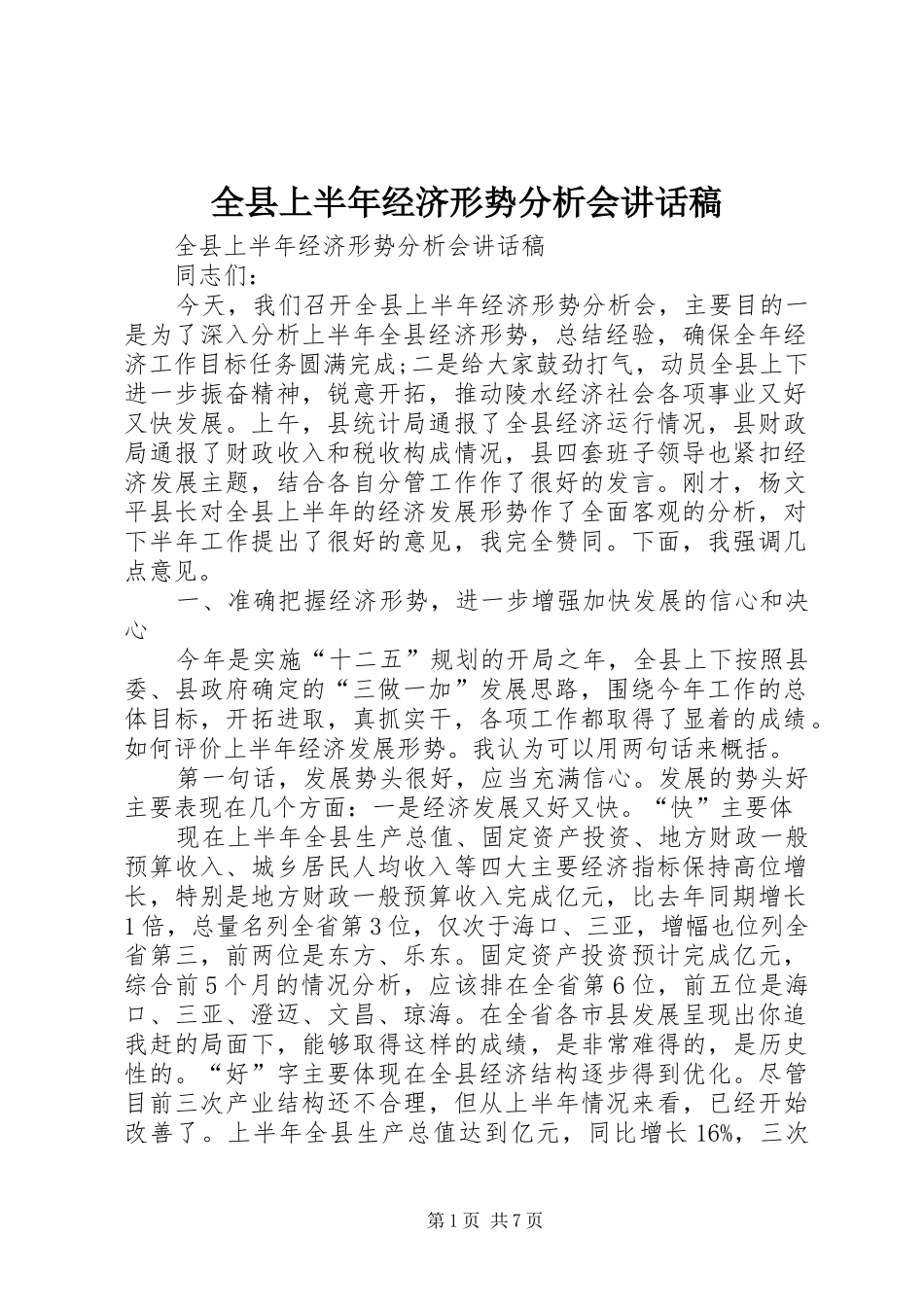 全县上半年经济形势分析会讲话稿

全县上半年经济形势分析会讲话稿

同志们：

今天，我们召开全县上半年经济形势分析会，主要目的一是为了深入分析上半年全县经济形势，总结经验，确保全年经济工作目标任务圆满完成;二是给大家鼓劲打气，动员全县上下进一步振奋精神，锐意开拓，推动陵水经济社会各项事业又好又快发展。上午，县统计局通报了全县经济运行情况，县财政局通报了财政收入和税收构成情况，县四套班子领导也紧扣经济发展主题，结合各自分管工作作了很好的发言。刚才，杨文平县长对全县上半年的经济发展形势作了全面客观的分析，对下半年工作提出了很好的意见，我完全赞同。下面，我强调几点意见。

一、准确把握经济形势，进一步增强加快发展的信心和决心

今年是实施“十二五”规划的开局之年，全县上下按照县委、县政府确定的“三做一加”发展思路，围绕今年工作的总体目标，开拓进取，真抓实干，各项工作都取得了显着的成绩。如何评价上半年经济发展形势。我认为可以用两句话来概括。

第一句话，发展势头很好，应当充满信心。发展的势头好主要表现在几个方面：一是经济发展又好又快。“快”主要体

现在上半年全县生产总值、固定资产投资、地方财政一般预算收入、城乡居民人均收入等四大主要经济指标保持高位增长，特别是地方财政一般预算收入完成亿元，比去年同期增长1倍，总量名列全省第3位，仅次于海口、三亚，增幅也位列全省第三，前两位是东方、乐东。固定资产投资预计完成亿元，综合前5个月的情况分析，应该排在全省第6位，前五位是海口、三亚、澄迈、文昌、琼海。在全省各市县发展呈现出你追我赶的局面下，能够取得这样的成绩，是非常难得的，是历史性的。“好”字主要体现在全县经济结构逐步得到优化。尽管目前三次产业结构还不合理，但从上半年情况来看，已经开始改善了。上半年全县生产总值达到亿元，同比增长16%，三次

第1页 共7页